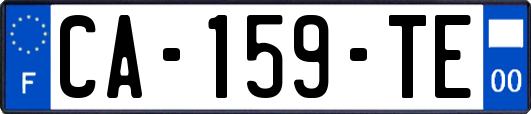 F

CA-159-TE

00